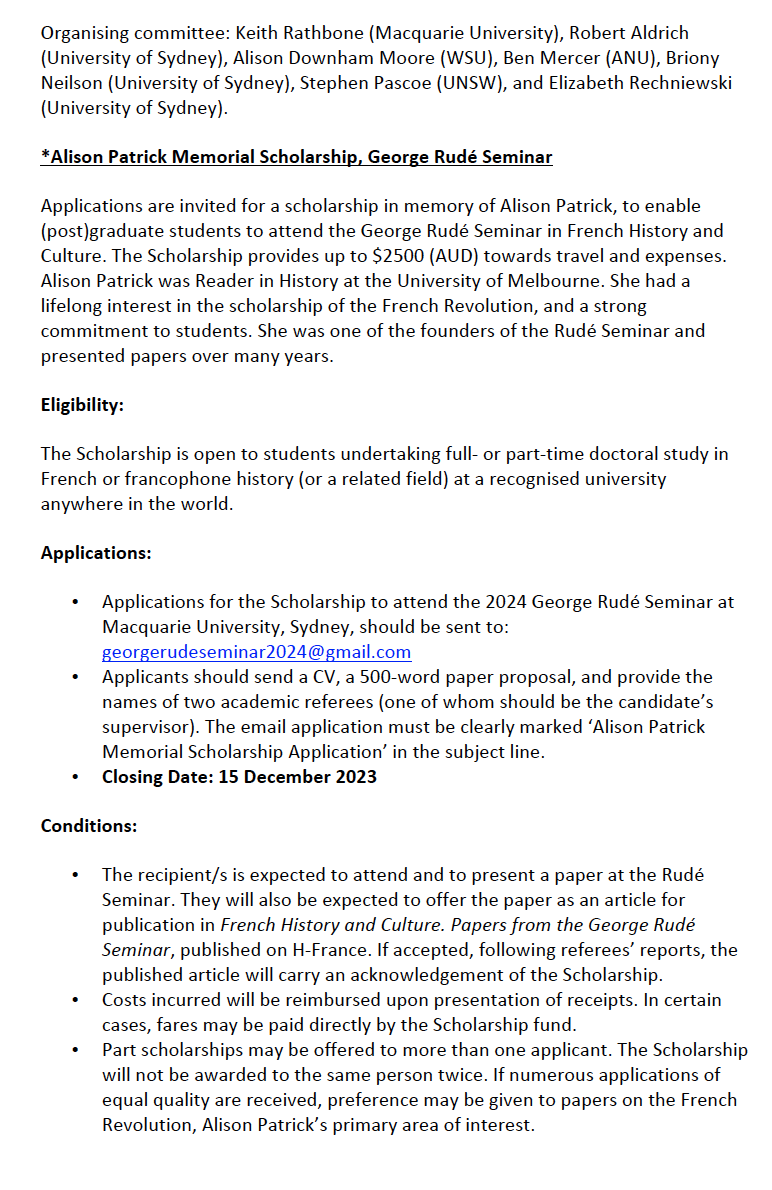 Organising committee: Keith Rathbone (Macquarie University), Robert Aldrich (University of Sydney), Alison Downham Moore (WSU), Ben Mercer (ANU), Briony Neilson (University of Sydney), Stephen Pascoe (UNSW), and Elizabeth Rechniewski (University of Sydney).

*Alison Patrick Memorial Scholarship, George Rudé Seminar

Applications are invited for a scholarship in memory of Alison Patrick, to enable (post)graduate students to attend the George Rudé Seminar in French History and Culture. The Scholarship provides up to $2500 (AUD) towards travel and expenses. Alison Patrick was Reader in History at the University of Melbourne. She had a lifelong interest in the scholarship of the French Revolution, and a strong commitment to students. She was one of the founders of the Rudé Seminar and presented papers over many years.

Eligibility:

The Scholarship is open to students undertaking full- or part-time doctoral study in French or francophone history (or a related field) at a recognised university anywhere in the world.

Applications:

• Applications for the Scholarship to attend the 2024 George Rudé Seminar at Macquarie University, Sydney, should be sent to: georgerudeseminar2024@gmail.com
• Applicants should send a CV, a 500-word paper proposal, and provide the names of two academic referees (one of whom should be the candidate's supervisor). The email application must be clearly marked 'Alison Patrick Memorial Scholarship Application' in the subject line.
• Closing Date: 15 December 2023

Conditions:

• The recipient/s is expected to attend and to present a paper at the Rudé Seminar. They will also be expected to offer the paper as an article for publication in French History and Culture. Papers from the George Rudé Seminar, published on H-France. If accepted, following referees' reports, the published article will carry an acknowledgement of the Scholarship.
• Costs incurred will be reimbursed upon presentation of receipts. In certain cases, fares may be paid directly by the Scholarship fund.
• Part scholarships may be offered to more than one applicant. The Scholarship will not be awarded to the same person twice. If numerous applications of equal quality are received, preference may be given to papers on the French Revolution, Alison Patrick's primary area of interest.